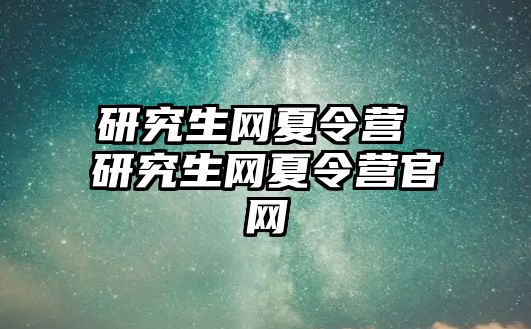 研究生网夏令营 研究生网夏令营官网